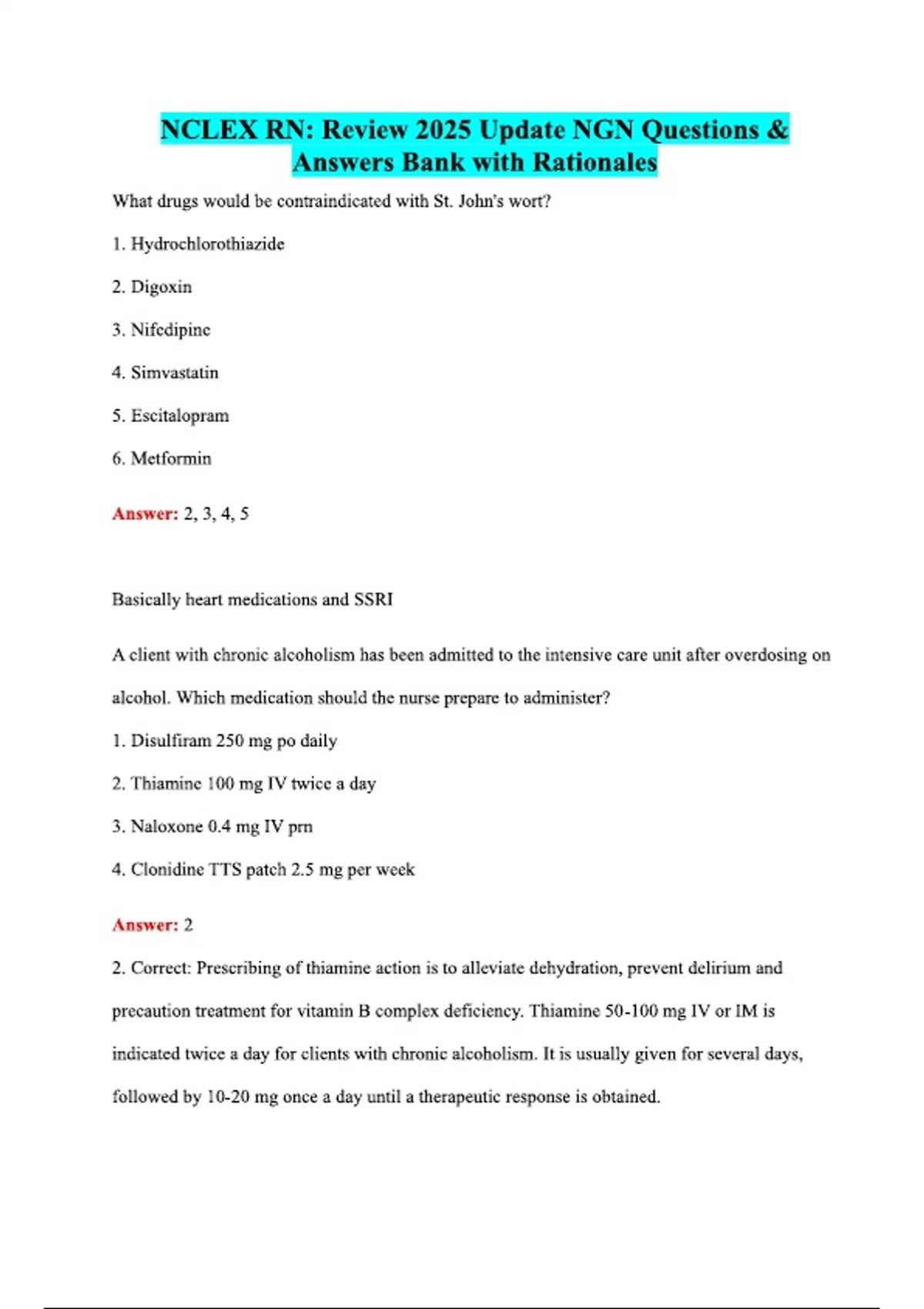 NCLEX RN: Review 2025 Update NGN Questions & Answers Bank with Rationales

What drugs would be contraindicated with St. John's wort?

1. Hydrochlorothiazide

2. Digoxin

3. Nifedipine

4. Simvastatin

5. Escitalopram

6. Metformin

Answer: 2, 3, 4, 5

Basically heart medications and SSRI

A client with chronic alcoholism has been admitted to the intensive care unit after overdosing on alcohol. Which medication should the nurse prepare to administer?

1. Disulfiram 250 mg po daily

2. Thiamine 100 mg IV twice a day

3. Naloxone 0.4 mg IV prn

4. Clonidine TTS patch 2.5 mg per week

Answer: 2

2. Correct: Prescribing of thiamine action is to alleviate dehydration, prevent delirium and precaution treatment for vitamin B complex deficiency. Thiamine 50-100 mg IV or IM is indicated twice a day for clients with chronic alcoholism. It is usually given for several days, followed by 10-20 mg once a day until a therapeutic response is obtained.